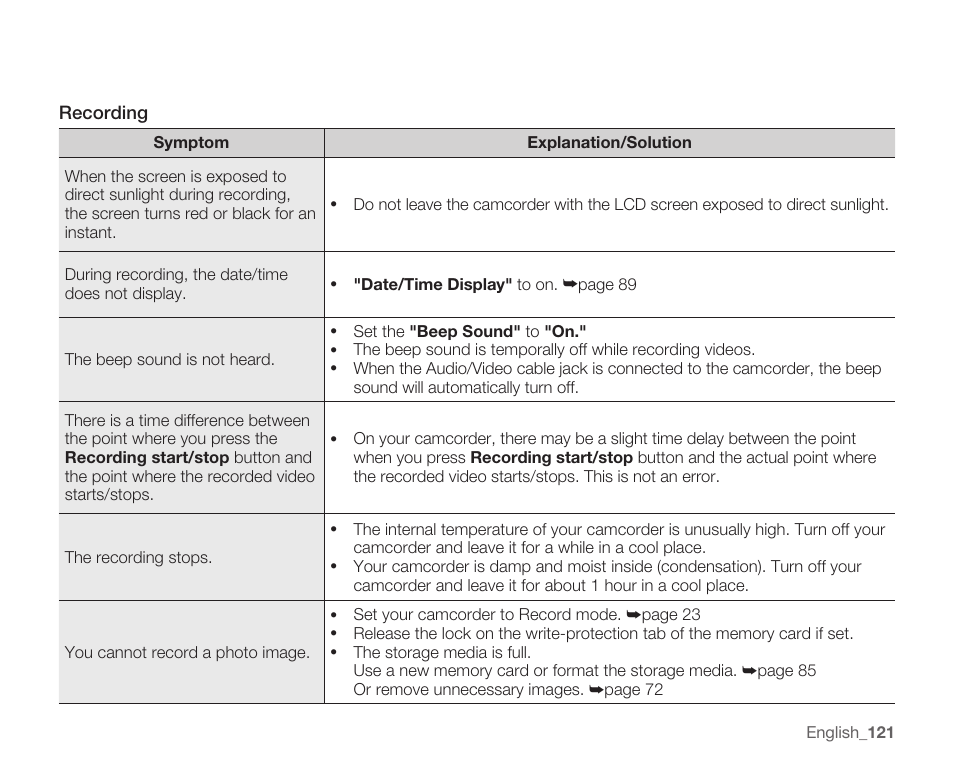 Recording

| Symptom | Explanation/Solution |
|---|---|
| When the screen is exposed to direct sunlight during recording, the screen turns red or black for an instant. | • Do not leave the camcorder with the LCD screen exposed to direct sunlight. |
| During recording, the date/time does not display. | • "Date/Time Display" to on. ➥page 89 |
| The beep sound is not heard. | • Set the "Beep Sound" to "On." • The beep sound is temporally off while recording videos. • When the Audio/Video cable jack is connected to the camcorder, the beep sound will automatically turn off. |
| There is a time difference between the point where you press the Recording start/stop button and the point where the recorded video starts/stops. | • On your camcorder, there may be a slight time delay between the point when you press Recording start/stop button and the actual point where the recorded video starts/stops. This is not an error. |
| The recording stops. | • The internal temperature of your camcorder is unusually high. Turn off your camcorder and leave it for a while in a cool place. • Your camcorder is damp and moist inside (condensation). Turn off your camcorder and leave it for about 1 hour in a cool place. |
| You cannot record a photo image. | • Set your camcorder to Record mode. ➥page 23 • Release the lock on the write-protection tab of the memory card if set. • The storage media is full. Use a new memory card or format the storage media. ➥page 85 Or remove unnecessary images. ➥page 72 |

English_121